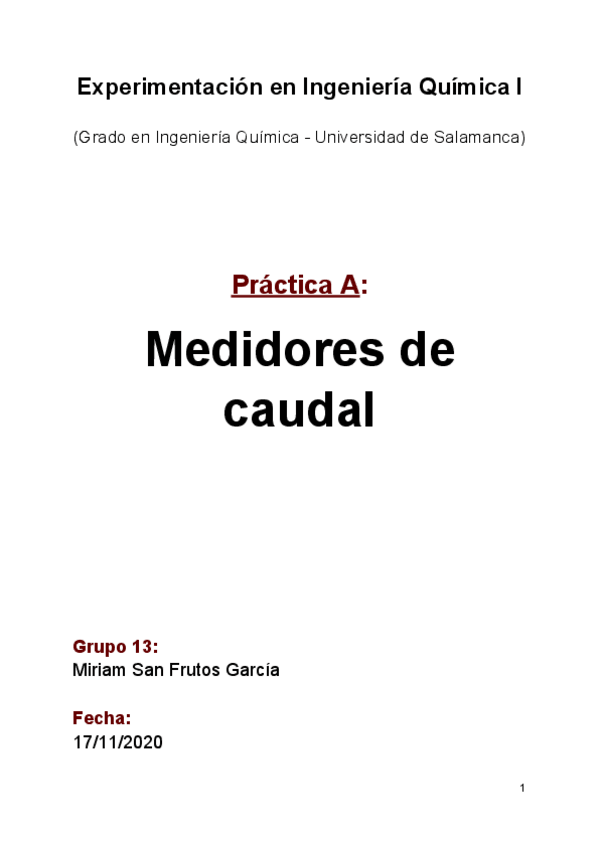 Experimentación en Ingeniería Química I

(Grado en Ingeniería Química - Universidad de Salamanca)

Práctica A:

Medidores de caudal

Grupo 13:
Miriam San Frutos García

Fecha:
17/11/2020

1